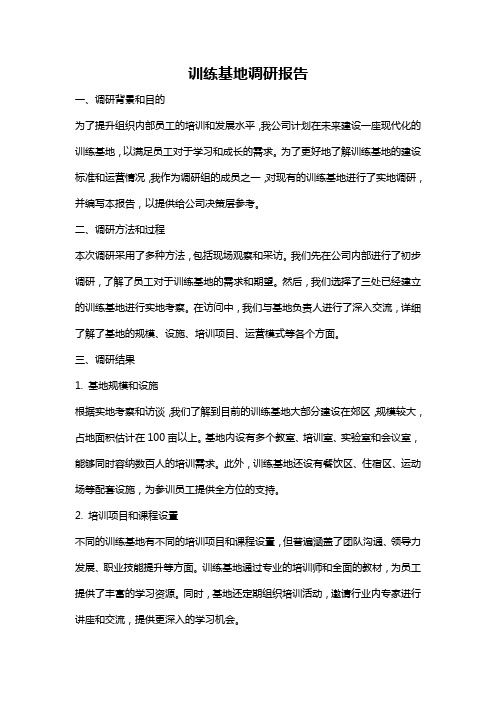 训练基地调研报告

一、调研背景和目的

为了提升组织内部员工的培训和发展水平，我公司计划在未来建设一座现代化的训练基地，以满足员工对于学习和成长的需求。为了更好地了解训练基地的建设标准和运营情况，我作为调研组的成员之一，对现有的训练基地进行了实地调研，并编写本报告，以提供给公司决策层参考。

二、调研方法和过程

本次调研采用了多种方法，包括现场观察和采访。我们先在公司内部进行了初步调研，了解了员工对于训练基地的需求和期望。然后，我们选择了三处已经建立的训练基地进行实地考察。在访问中，我们与基地负责人进行了深入交流，详细了解了基地的规模、设施、培训项目、运营模式等各个方面。

三、调研结果

1. 基地规模和设施

根据实地考察和访谈，我们了解到目前的训练基地大部分建设在郊区，规模较大，占地面积估计在 100 亩以上。基地内设有多个教室、培训室、实验室和会议室，能够同时容纳数百人的培训需求。此外，训练基地还设有餐饮区、住宿区、运动场等配套设施，为参训员工提供全方位的支持。

2. 培训项目和课程设置

不同的训练基地有不同的培训项目和课程设置，但普遍涵盖了团队沟通、领导力发展、职业技能提升等方面。训练基地通过专业的培训师和全面的教材，为员工提供了丰富的学习资源。同时，基地还定期组织培训活动，邀请行业内专家进行讲座和交流，提供更深入的学习机会。